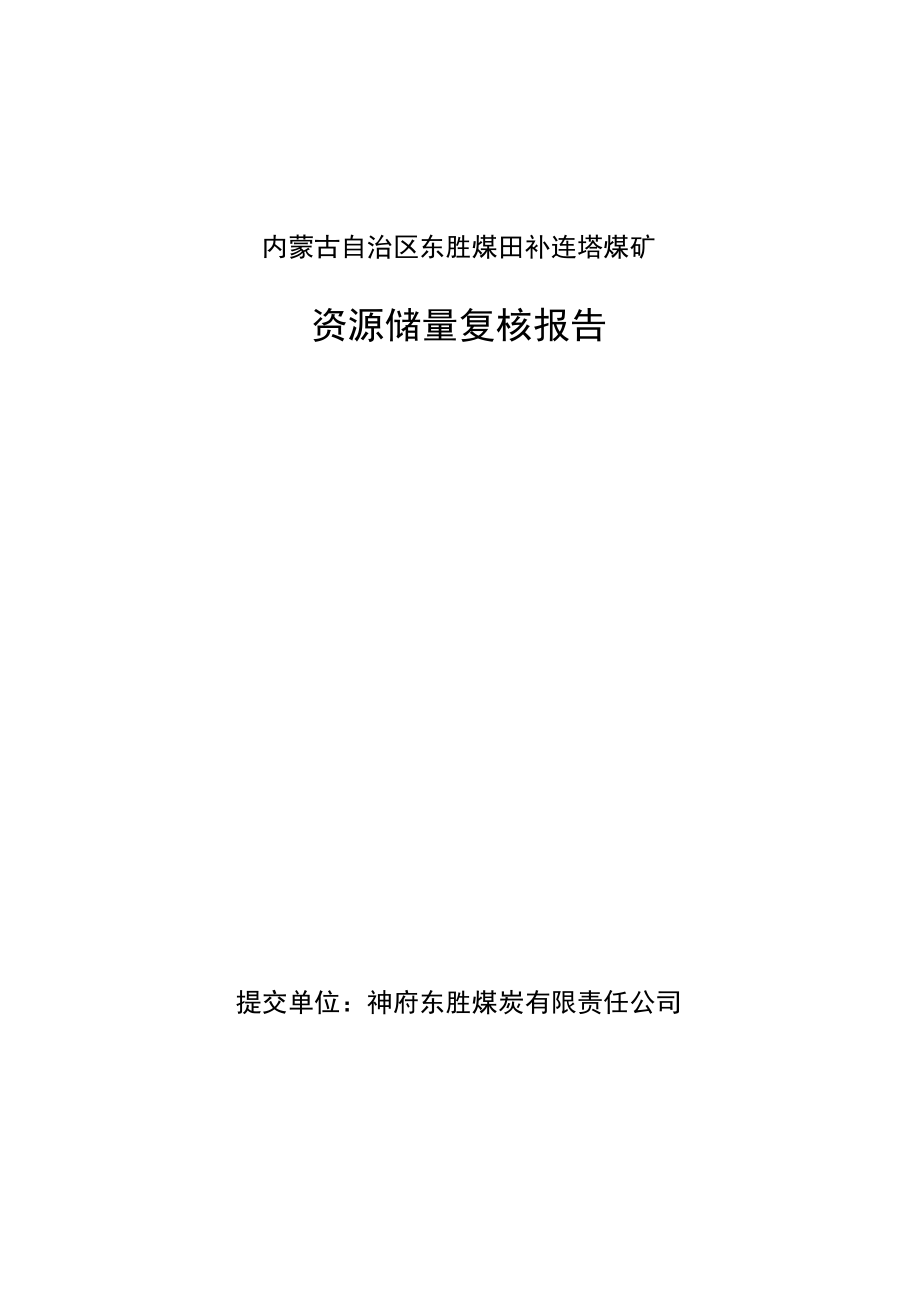 内蒙古自治区东胜煤田补连塔煤矿

资源储量复核报告

提交单位：神府东胜煤炭有限责任公司